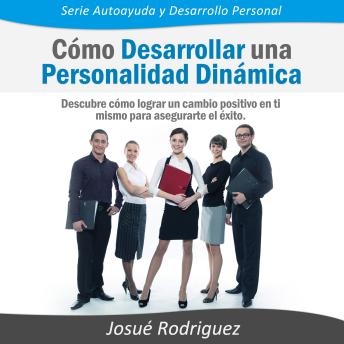 Serie Autoayuda y Desarrollo Personal

Cómo Desarrollar una Personalidad Dinámica

Descubre cómo lograr un cambio positivo en ti mismo para asegurarte el éxito.

Josué Rodriguez